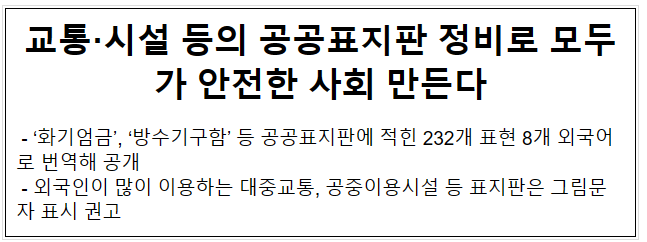 교통·시설 등의 공공표지판 정비로 모두가 안전한 사회 만든다

- ‘화기엄금’, ‘방수기구함’ 등 공공표지판에 적힌 232개 표현 8개 외국어로 번역해 공개
- 외국인이 많이 이용하는 대중교통, 공중이용시설 등 표지판은 그림문자 표시 권고